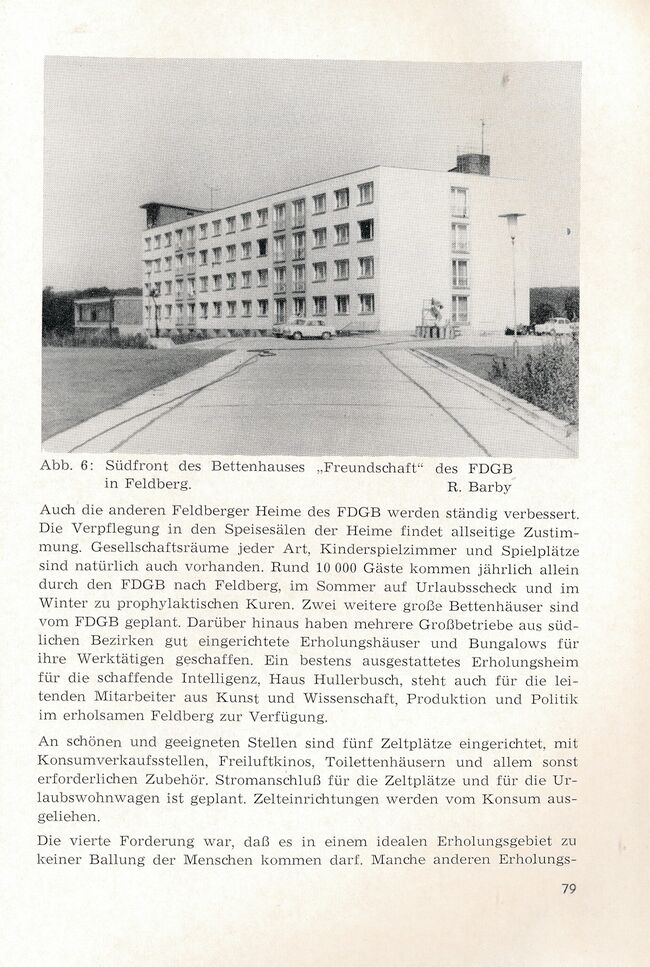 Abb. 6: Südfront des Bettenhauses „Freundschaft“ des FDGB in Feldberg.
R. Barby

Auch die anderen Feldberger Heime des FDGB werden ständig verbessert. Die Verpflegung in den Speisesälen der Heime findet allseitige Zustimmung. Gesellschaftsräume jeder Art, Kinderspielzimmer und Spielplätze sind natürlich auch vorhanden. Rund 10 000 Gäste kommen jährlich allein durch den FDGB nach Feldberg, im Sommer auf Urlaubsscheck und im Winter zu prophylaktischen Kuren. Zwei weitere große Bettenhäuser sind vom FDGB geplant. Darüber hinaus haben mehrere Großbetriebe aus südlichen Bezirken gut eingerichtete Erholungshäuser und Bungalows für ihre Werktätigen geschaffen. Ein bestens ausgestattetes Erholungsheim für die schaffende Intelligenz, Haus Hullerbusch, steht auch für die leitenden Mitarbeiter aus Kunst und Wissenschaft, Produktion und Politik im erholsamen Feldberg zur Verfügung.

An schönen und geeigneten Stellen sind fünf Zeltplätze eingerichtet, mit Konsumverkaufsstellen, Freiluftkinos, Toilettenhäusern und allem sonst erforderlichen Zubehör. Stromanschluß für die Zeltplätze und für die Urlaubswohnwagen ist geplant. Zelteinrichtungen werden vom Konsum ausgeliehen.

Die vierte Forderung war, daß es in einem idealen Erholungsgebiet zu keiner Ballung der Menschen kommen darf. Manche anderen Erholungs-

79